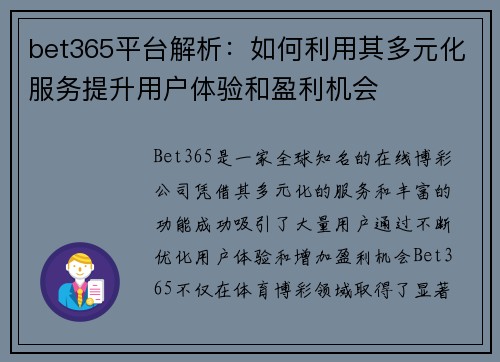 bet365平台解析：如何利用其多元化服务提升用户体验和盈利机会

Bet365是一家全球知名的在线博彩公司凭借其多元化的服务和丰富的功能成功吸引了大量用户通过不断优化用户体验和增加盈利机会Bet365不仅在体育博彩领域取得了显著